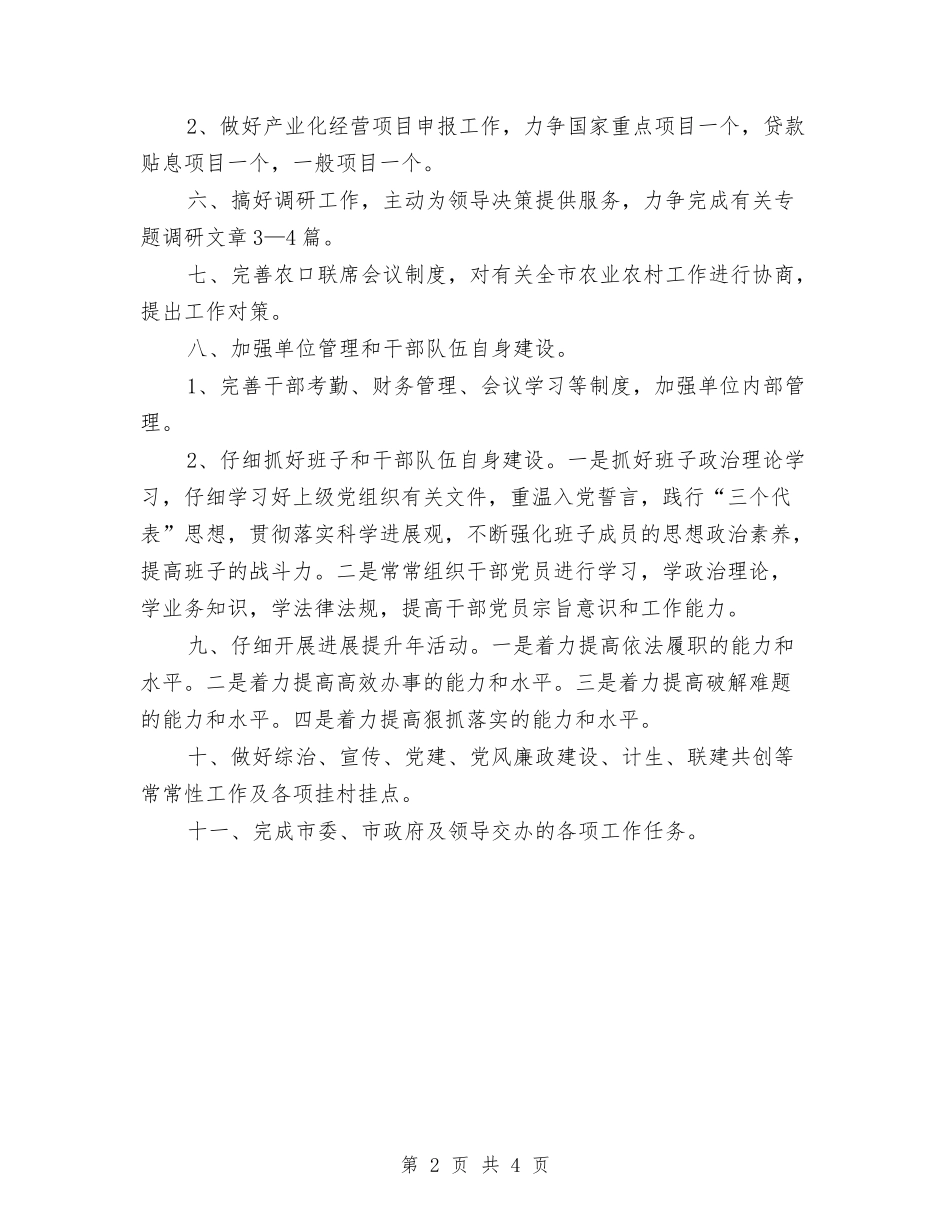 2、做好产业化经营项目申报工作，力争国家重点项目一个，贷款贴息项目一个，一般项目一个。

六、搞好调研工作，主动为领导决策提供服务，力争完成有关专题调研文章3—4篇。

七、完善农口联席会议制度，对有关全市农业农村工作进行协商，提出工作对策。

八、加强单位管理和干部队伍自身建设。

1、完善干部考勤、财务管理、会议学习等制度，加强单位内部管理。

2、仔细抓好班子和干部队伍自身建设。一是抓好班子政治理论学习，仔细学习好上级党组织有关文件，重温入党誓言，践行“三个代表”思想，贯彻落实科学进展观，不断强化班子成员的思想政治素养，提高班子的战斗力。二是常常组织干部党员进行学习，学政治理论，学业务知识，学法律法规，提高干部党员宗旨意识和工作能力。

九、仔细开展进展提升年活动。一是着力提高依法履职的能力和水平。二是着力提高高效办事的能力和水平。三是着力提高破解难题的能力和水平。四是着力提高狠抓落实的能力和水平。

十、做好综治、宣传、党建、党风廉政建设、计生、联建共创等常常性工作及各项挂村挂点。

十一、完成市委、市政府及领导交办的各项工作任务。

第 2 页 共 4 页